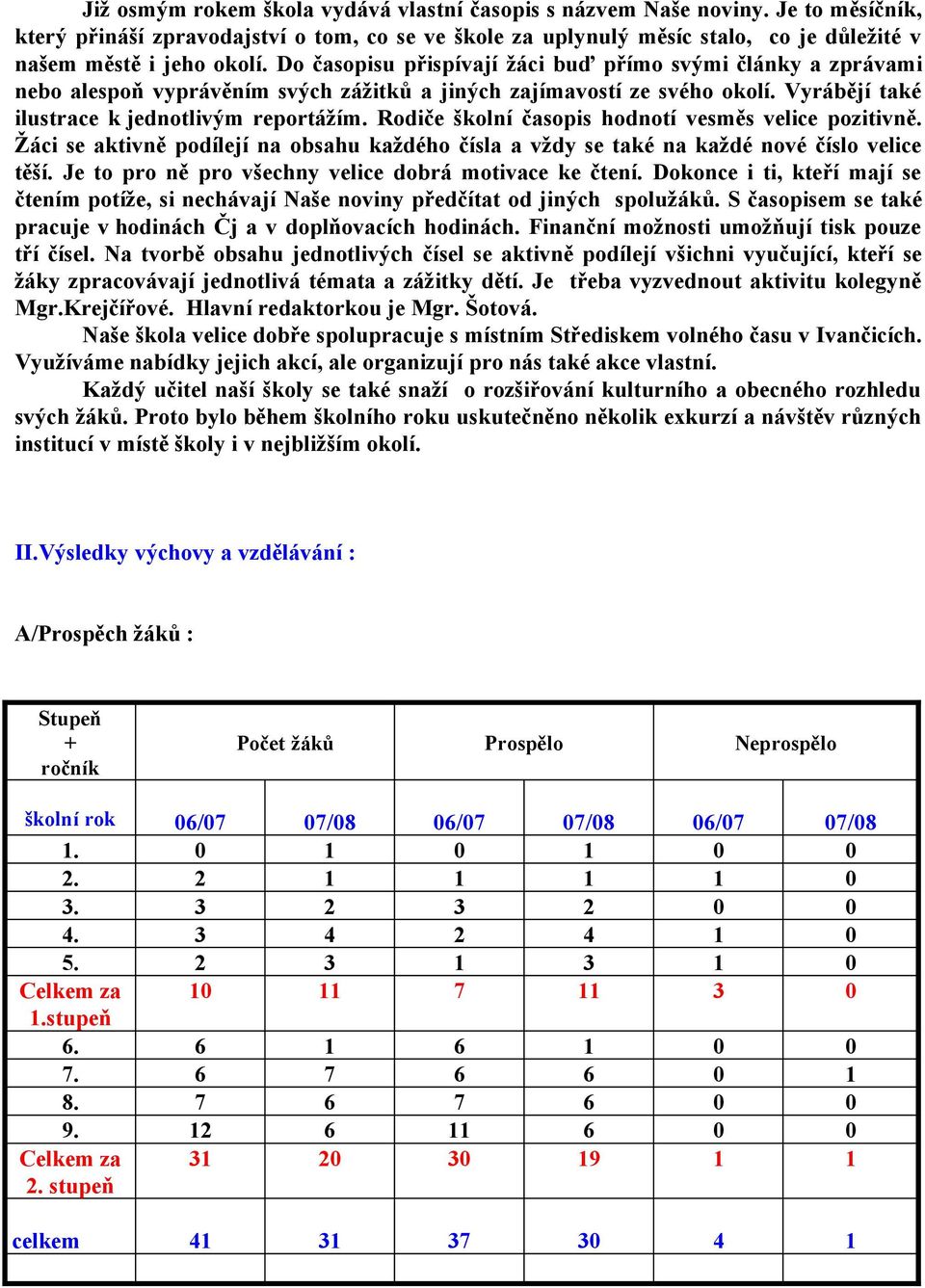 Již osmým rokem škola vydává vlastní časopis s názvem Naše noviny. Je to měsíčník, který přináší zpravodajství o tom, co se ve škole za uplynulý měsíc stalo, co je důležité v našem městě i jeho okolí. Do časopisu přispívají žáci buď přímo svými články a zprávami nebo alespoň vyprávěním svých zážitků a jiných zajímavostí ze svého okolí. Vyrábějí také ilustrace k jednotlivým reportážím. Rodiče školní časopis hodnotí vesměs velice pozitivně. Žáci se aktivně podílejí na obsahu každého čísla a vždy se také na každé nové číslo velice těší. Je to pro ně pro všechny velice dobrá motivace ke čtení. Dokonce i ti, kteří mají se čtením potíže, si nechávají Naše noviny předčítat od jiných spolužáků. S časopisem se také pracuje v hodinách Čj a v doplňovacích hodinách. Finanční možnosti umožňují tisk pouze tří čísel. Na tvorbě obsahu jednotlivých čísel se aktivně podílejí všichni vyučující, kteří se žáky zpracovávají jednotlivá témata a zážitky dětí. Je třeba vyzvednout aktivitu kolegyně Mgr.Krejčířové. Hlavní redaktorkou je Mgr. Šotová.

Naše škola velice dobře spolupracuje s místním Střediskem volného času v Ivančicích. Využíváme nabídky jejich akcí, ale organizují pro nás také akce vlastní.

Každý učitel naší školy se také snaží o rozšiřování kulturního a obecného rozhledu svých žáků. Proto bylo během školního roku uskutečněno několik exkurzí a návštěv různých institucí v místě školy i v nejbližším okolí.

II.Výsledky výchovy a vzdělávání :

A/Prospěch žáků :

| Stupeň + ročník | Počet žáků | | Prospělo | | Neprospělo | |
|---|---|---|---|---|---|---|
| školní rok | 06/07 | 07/08 | 06/07 | 07/08 | 06/07 | 07/08 |
| 1. | 0 | 1 | 0 | 1 | 0 | 0 |
| 2. | 2 | 1 | 1 | 1 | 1 | 0 |
| 3. | 3 | 2 | 3 | 2 | 0 | 0 |
| 4. | 3 | 4 | 2 | 4 | 1 | 0 |
| 5. | 2 | 3 | 1 | 3 | 1 | 0 |
| Celkem za 1.stupeň | 10 | 11 | 7 | 11 | 3 | 0 |
| 6. | 6 | 1 | 6 | 1 | 0 | 0 |
| 7. | 6 | 7 | 6 | 6 | 0 | 1 |
| 8. | 7 | 6 | 7 | 6 | 0 | 0 |
| 9. | 12 | 6 | 11 | 6 | 0 | 0 |
| Celkem za 2. stupeň | 31 | 20 | 30 | 19 | 1 | 1 |
| celkem | 41 | 31 | 37 | 30 | 4 | 1 |